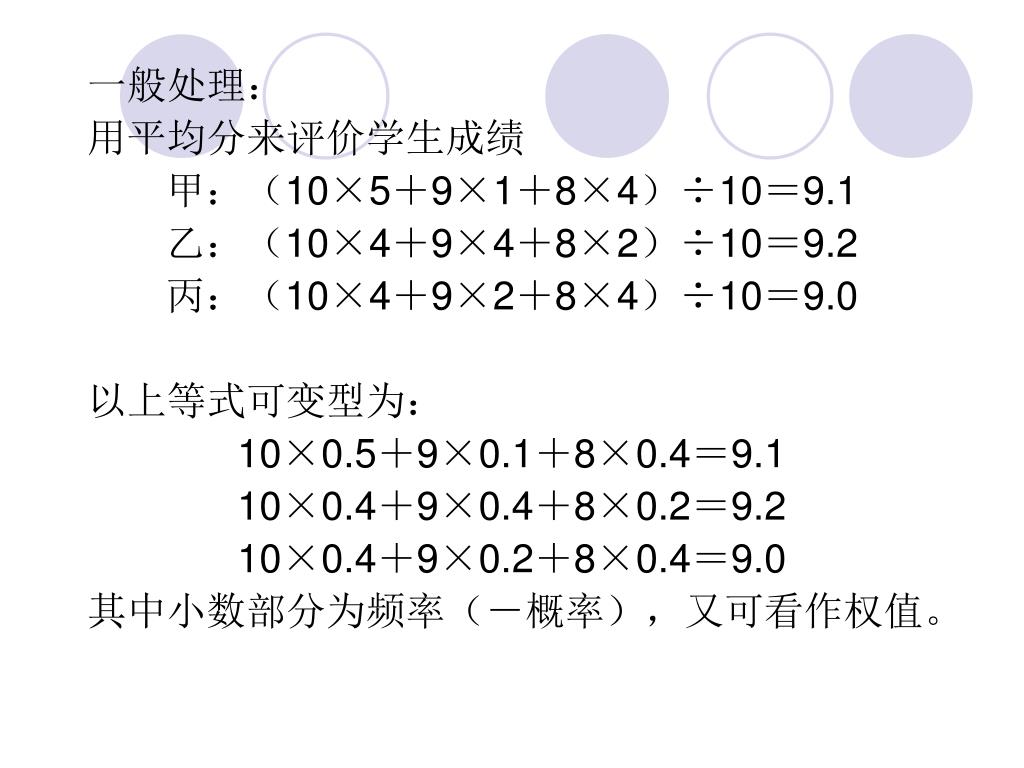 一般处理：
用平均分来评价学生成绩

甲：$(10\times5+9\times1+8\times4)\div10=9.1$

乙：$(10\times4+9\times4+8\times2)\div10=9.2$

丙：$(10\times4+9\times2+8\times4)\div10=9.0$

以上等式可变型为：

$10\times0.5+9\times0.1+8\times0.4=9.1$

$10\times0.4+9\times0.4+8\times0.2=9.2$

$10\times0.4+9\times0.2+8\times0.4=9.0$

其中小数部分为频率（－概率），又可看作权值。